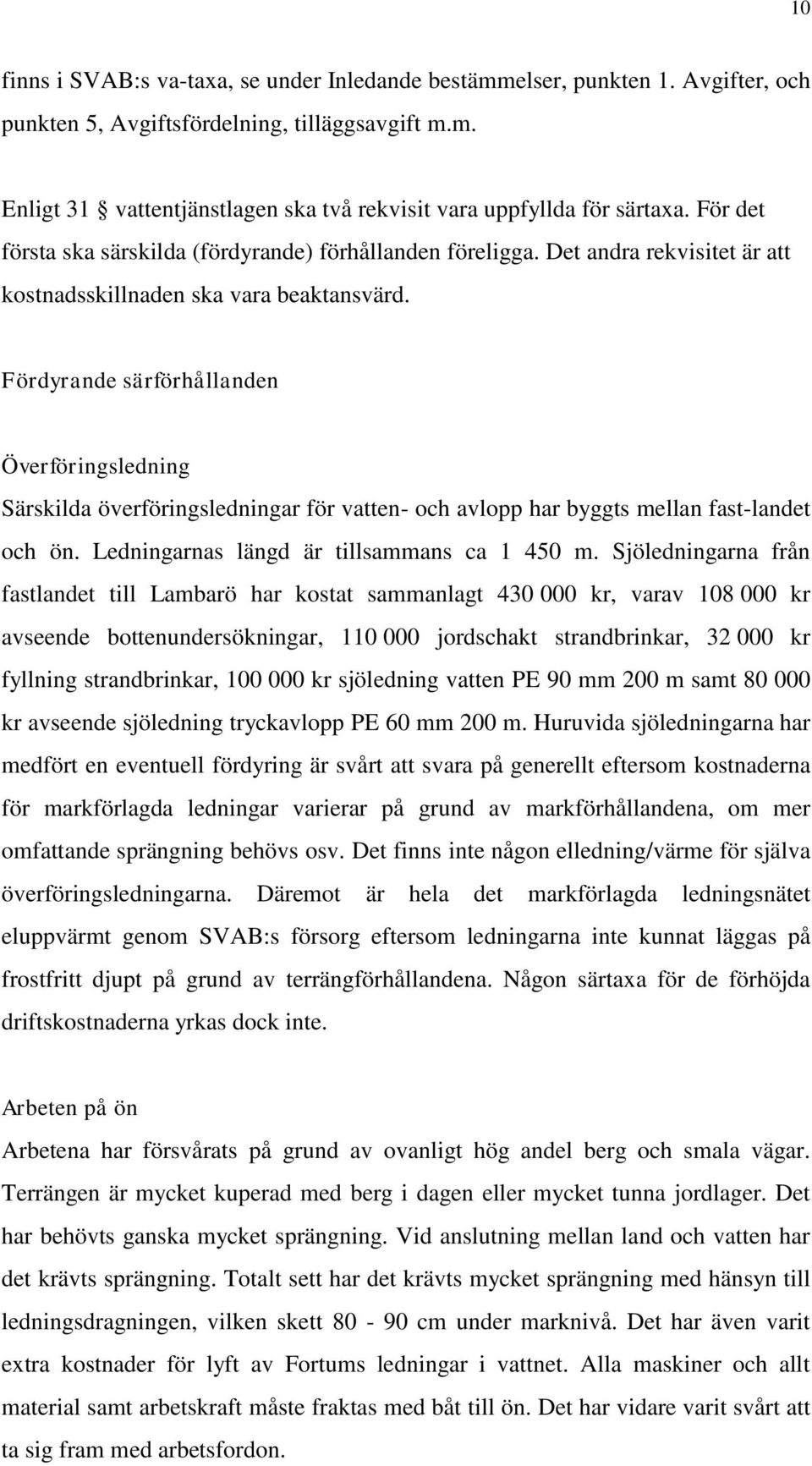 10

finns i SVAB:s va-taxa, se under Inledande bestämmelser, punkten 1. Avgifter, och punkten 5, Avgiftsfördelning, tilläggsavgift m.m.

Enligt 31 § vattentjänstlagen ska två rekvisit vara uppfyllda för särtaxa. För det första ska särskilda (fördyrande) förhållanden föreligga. Det andra rekvisitet är att kostnadsskillnaden ska vara beaktansvärd.

Fördyrande särförhållanden

Överföringsledning
Särskilda överföringsledningar för vatten- och avlopp har byggts mellan fast-landet och ön. Ledningarnas längd är tillsammans ca 1 450 m. Sjöledningarna från fastlandet till Lambarö har kostat sammanlagt 430 000 kr, varav 108 000 kr avseende bottenundersökningar, 110 000 jordschakt strandbrinkar, 32 000 kr fyllning strandbrinkar, 100 000 kr sjöledning vatten PE 90 mm 200 m samt 80 000 kr avseende sjöledning tryckavlopp PE 60 mm 200 m. Huruvida sjöledningarna har medfört en eventuell fördyring är svårt att svara på generellt eftersom kostnaderna för markförlagda ledningar varierar på grund av markförhållandena, om mer omfattande sprängning behövs osv. Det finns inte någon elledning/värme för själva överföringsledningarna. Däremot är hela det markförlagda ledningsnätet eluppvärmt genom SVAB:s försorg eftersom ledningarna inte kunnat läggas på frostfritt djupt på grund av terrängförhållandena. Någon särtaxa för de förhöjda driftskostnaderna yrkas dock inte.

Arbeten på ön
Arbetena har försvårats på grund av ovanligt hög andel berg och smala vägar. Terrängen är mycket kuperad med berg i dagen eller mycket tunna jordlager. Det har behövts ganska mycket sprängning. Vid anslutning mellan land och vatten har det krävts sprängning. Totalt sett har det krävts mycket sprängning med hänsyn till ledningsdragningen, vilken skett 80 - 90 cm under marknivå. Det har även varit extra kostnader för lyft av Fortums ledningar i vattnet. Alla maskiner och allt material samt arbetskraft måste fraktas med båt till ön. Det har vidare varit svårt att ta sig fram med arbetsfordon.